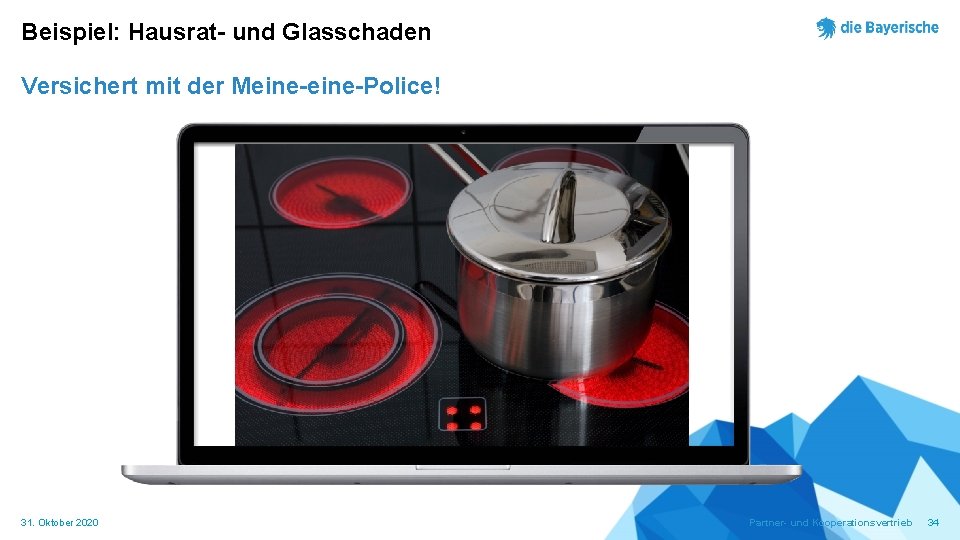 Beispiel: Hausrat- und Glasschaden

die Bayerische

Versichert mit der Meine-eine-Police!

31. Oktober 2020

Partner- und Kooperationsvertrieb 34